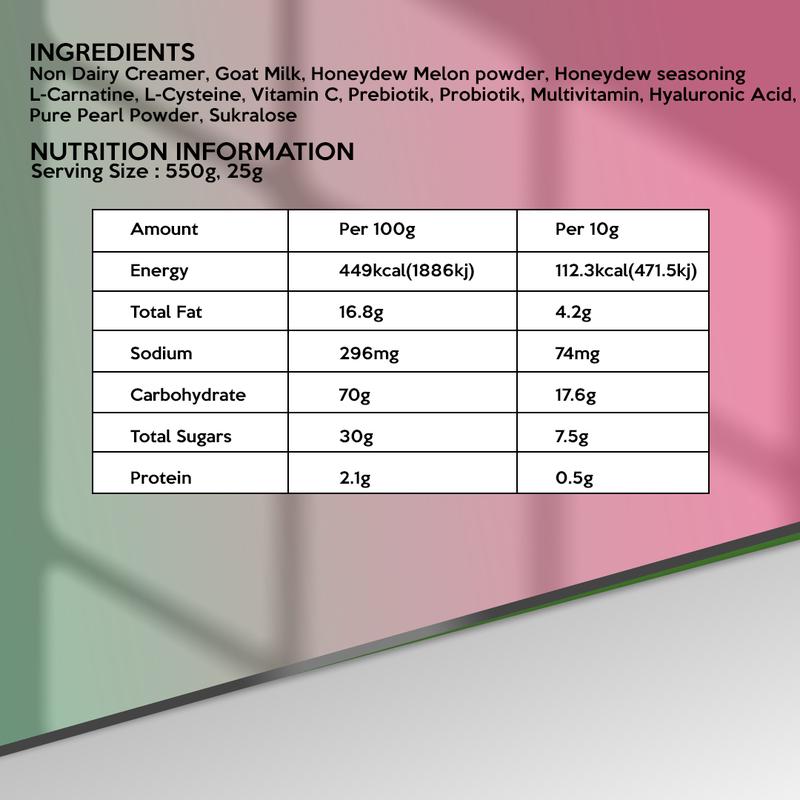 INGREDIENTS
Non Dairy Creamer, Goat Milk, Honeydew Melon powder, Honeydew seasoning L-Carnatine, L-Cysteine, Vitamin C, Prebiotik, Probiotik, Multivitamin, Hyaluronic Acid, Pure Pearl Powder, Sukralose

NUTRITION INFORMATION
Serving Size : 550g, 25g

| Amount | Per 100g | Per 10g |
|---|---|---|
| Energy | 449kcal(1886kj) | 112.3kcal(471.5kj) |
| Total Fat | 16.8g | 4.2g |
| Sodium | 296mg | 74mg |
| Carbohydrate | 70g | 17.6g |
| Total Sugars | 30g | 7.5g |
| Protein | 2.1g | 0.5g |